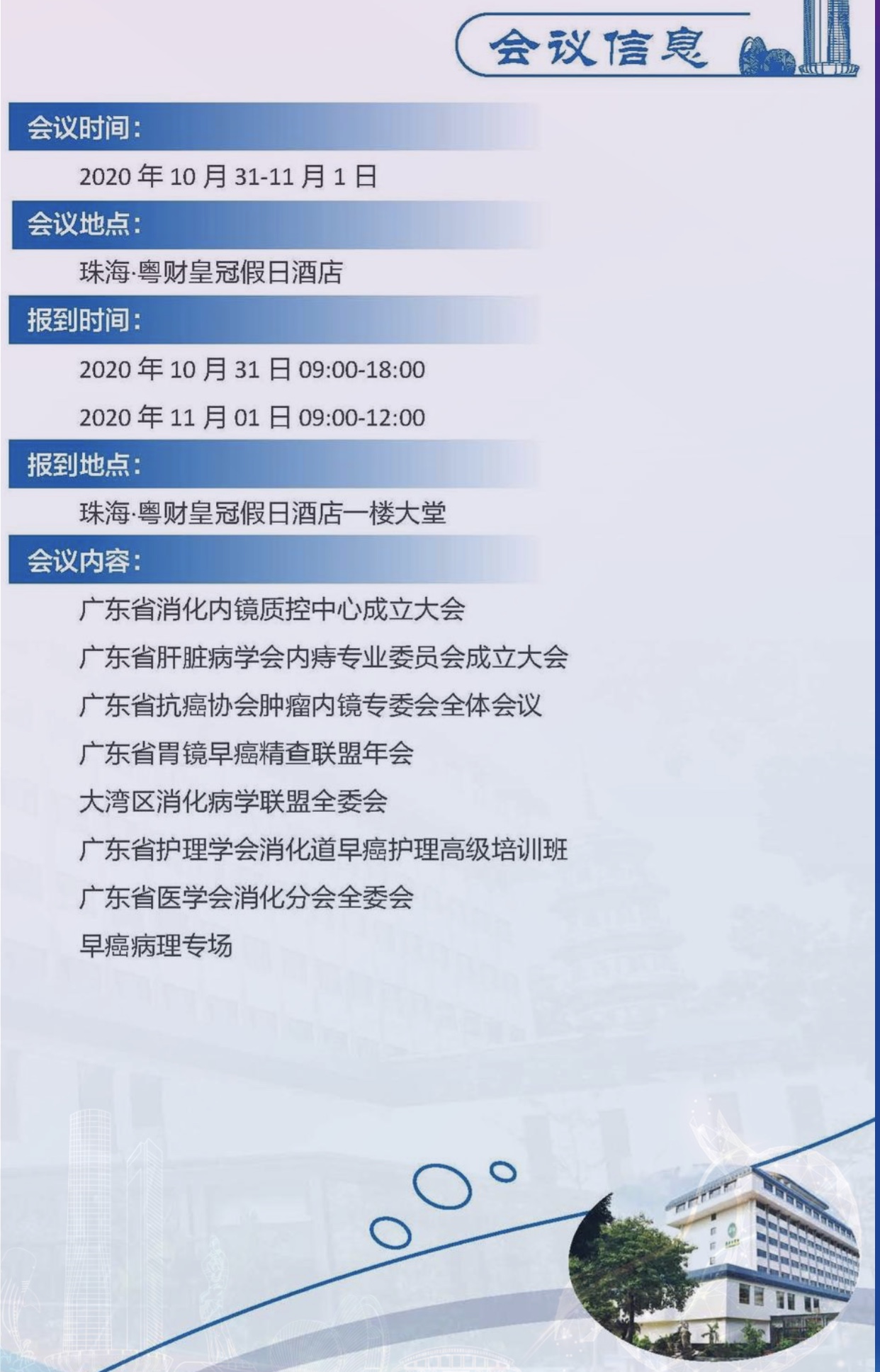 会议信息

会议时间:

2020年10月31-11月1日

会议地点:

珠海·粤财皇冠假日酒店

报到时间:

2020年10月31日09:00-18:00

2020年11月01日09:00-12:00

报到地点:

珠海·粤财皇冠假日酒店一楼大堂

会议内容:

广东省消化内镜质控中心成立大会

广东省肝脏病学会内痔专业委员会成立大会

广东省抗癌协会肿瘤内镜专委会全体会议

广东省胃镜早癌精查联盟年会

大湾区消化病学联盟全委会

广东省护理学会消化道早癌护理高级培训班

广东省医学会消化分会全委会

早癌病理专场